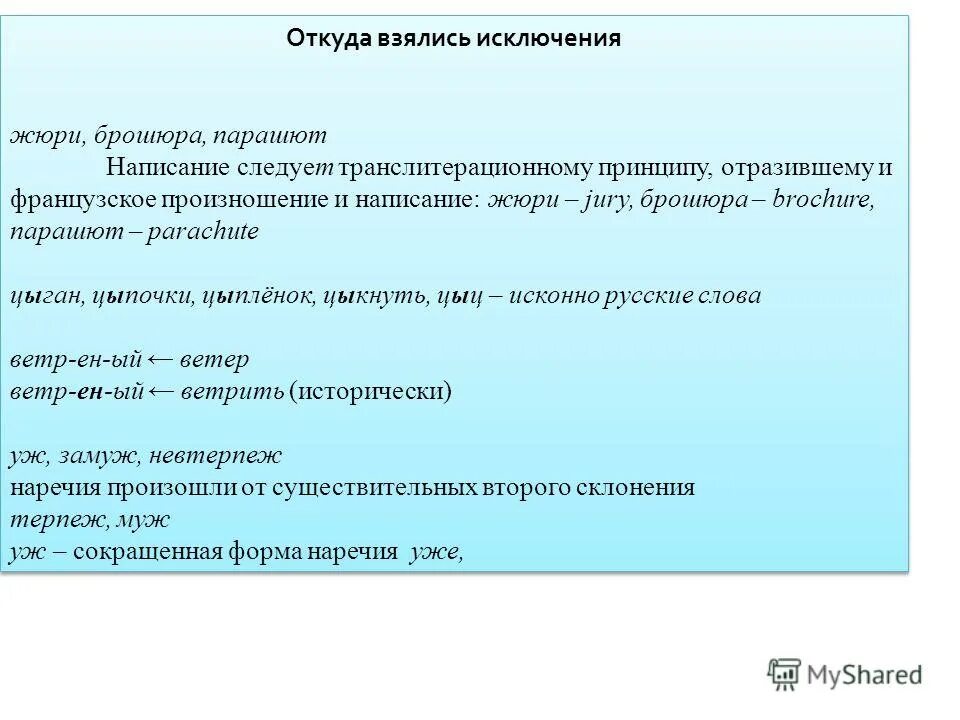 Откуда взялись исключения

жюри, брошюра, парашют

Написание следует транслитерационному принципу, отразившему и французское произношение и написание: жюри – jury, брошюра – brochure, парашют – parachute

цыган, цыпочки, цыплёнок, цыкнуть, цыц – исконно русские слова

ветр-ен-ый ← ветер
ветр-ен-ый ← ветрить (исторически)

уж, замуж, невтерпеж
наречия произошли от существительных второго склонения
терпеж, муж
уж – сокращенная форма наречия уже,

MyShared